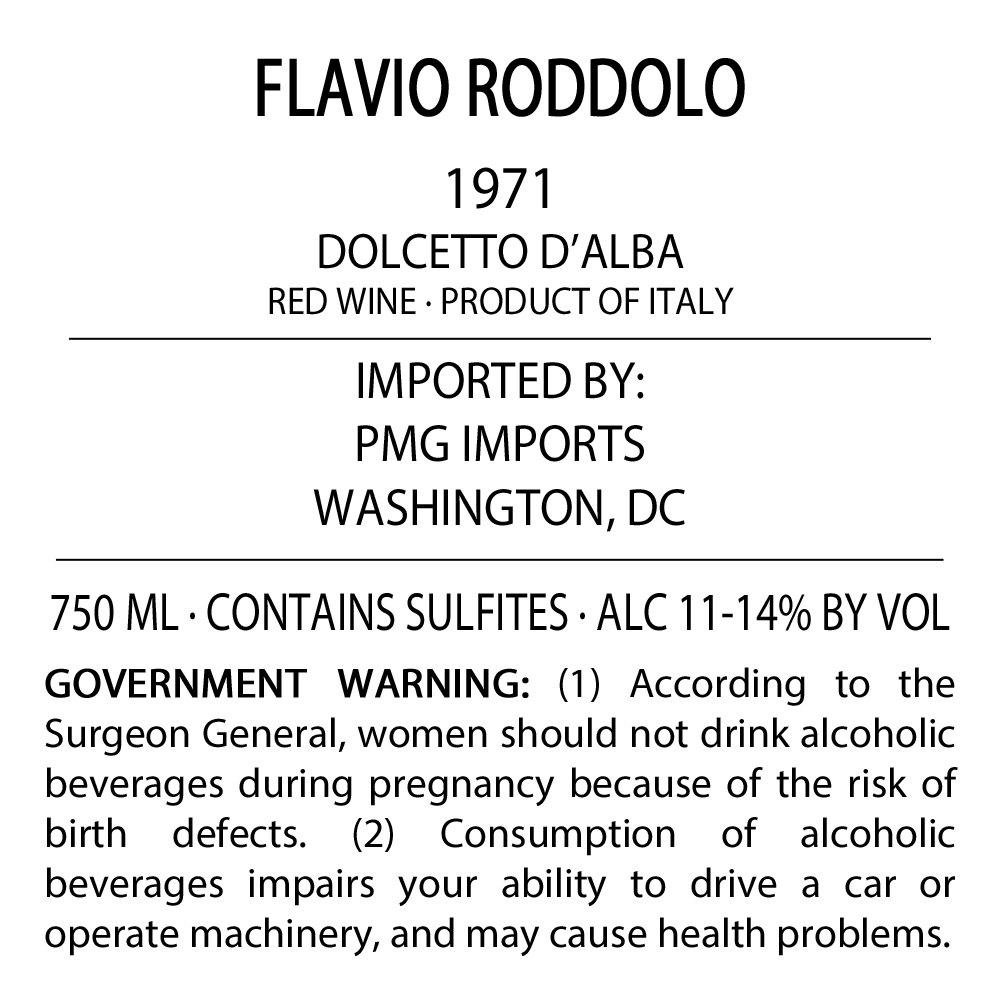 FLAVIO RODDOLO

1971

DOLCETTO D'ALBA

RED WINE · PRODUCT OF ITALY

IMPORTED BY:
PMG IMPORTS
WASHINGTON, DC

750 ML · CONTAINS SULFITES · ALC 11-14% BY VOL

GOVERNMENT WARNING: (1) According to the Surgeon General, women should not drink alcoholic beverages during pregnancy because of the risk of birth defects. (2) Consumption of alcoholic beverages impairs your ability to drive a car or operate machinery, and may cause health problems.